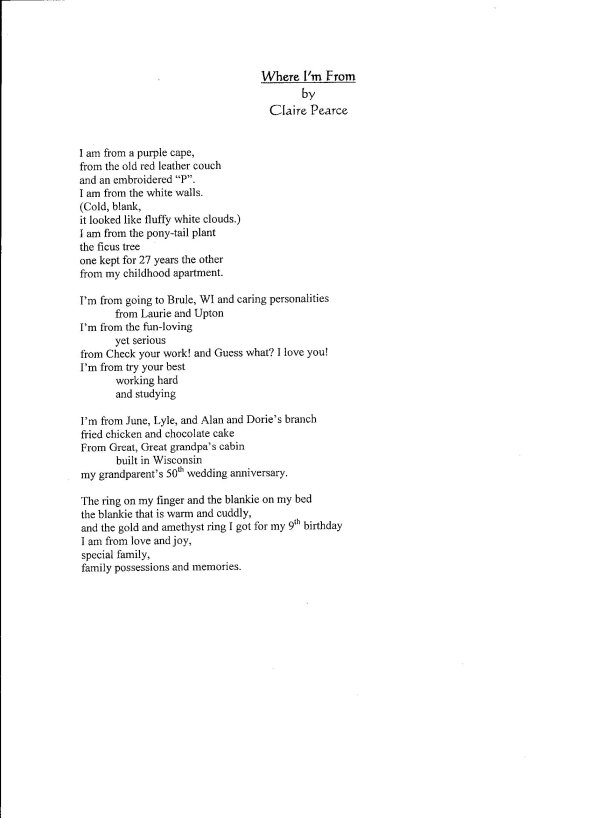 Where I'm From
by
Claire Pearce

I am from a purple cape,
from the old red leather couch
and an embroidered "P".
I am from the white walls.
(Cold, blank,
it looked like fluffy white clouds.)
I am from the pony-tail plant
the ficus tree
one kept for 27 years the other
from my childhood apartment.

I'm from going to Brule, WI and caring personalities
from Laurie and Upton
I'm from the fun-loving
yet serious
from Check your work! and Guess what? I love you!
I'm from try your best
working hard
and studying

I'm from June, Lyle, and Alan and Dorie's branch
fried chicken and chocolate cake
From Great, Great grandpa's cabin
built in Wisconsin
my grandparent's $50^{th}$ wedding anniversary.

The ring on my finger and the blankie on my bed
the blankie that is warm and cuddly,
and the gold and amethyst ring I got for my $9^{th}$ birthday
I am from love and joy,
special family,
family possessions and memories.